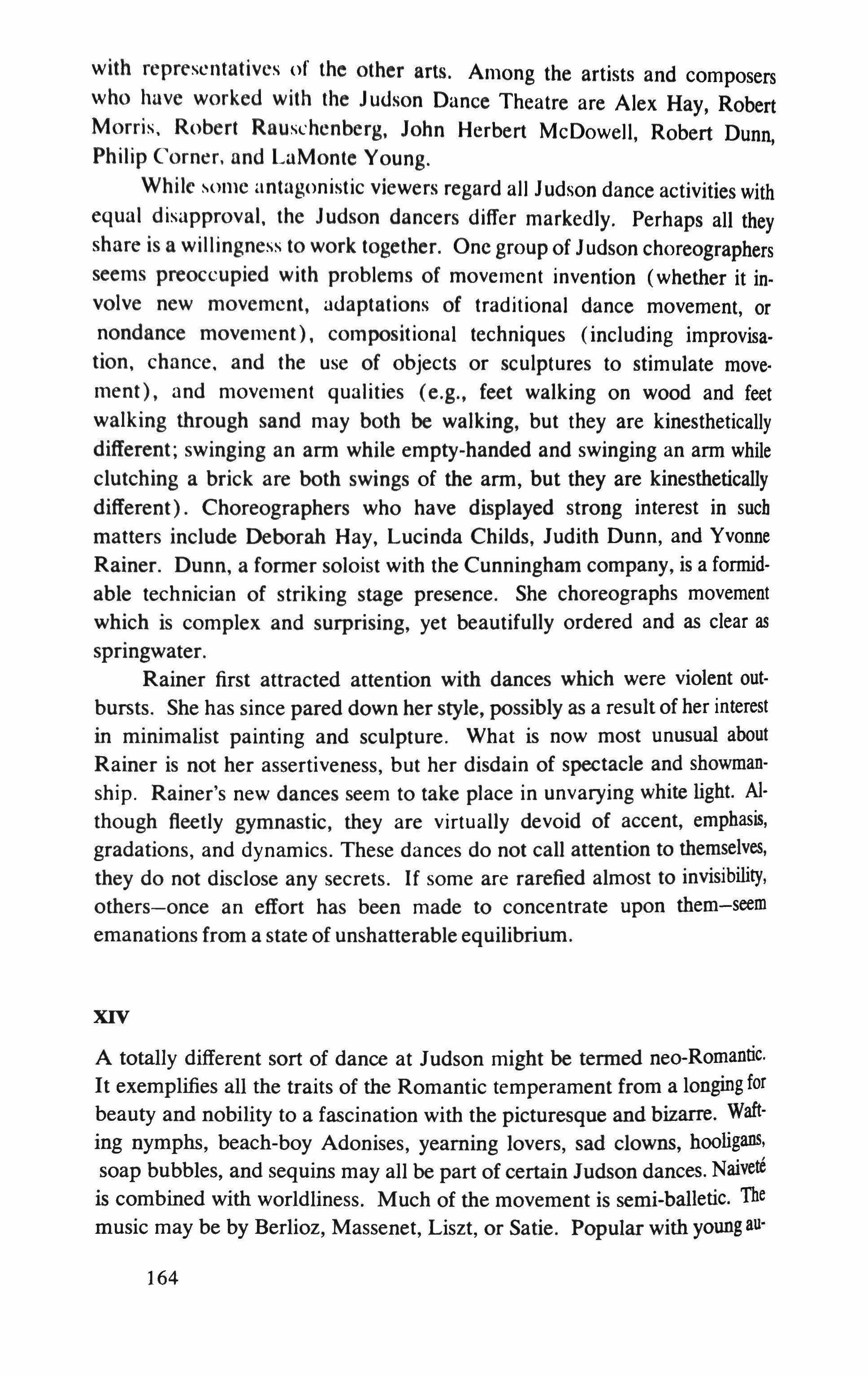 with representatives of the other arts. Among the artists and composers who have worked with the Judson Dance Theatre are Alex Hay, Robert Morris, Robert Rauschenberg, John Herbert McDowell, Robert Dunn, Philip Corner, and LaMonte Young.

While some antagonistic viewers regard all Judson dance activities with equal disapproval, the Judson dancers differ markedly. Perhaps all they share is a willingness to work together. One group of Judson choreographers seems preoccupied with problems of movement invention (whether it involve new movement, adaptations of traditional dance movement, or nondance movement), compositional techniques (including improvisation, chance, and the use of objects or sculptures to stimulate movement), and movement qualities (e.g., feet walking on wood and feet walking through sand may both be walking, but they are kinesthetically different; swinging an arm while empty-handed and swinging an arm while clutching a brick are both swings of the arm, but they are kinesthetically different). Choreographers who have displayed strong interest in such matters include Deborah Hay, Lucinda Childs, Judith Dunn, and Yvonne Rainer. Dunn, a former soloist with the Cunningham company, is a formidable technician of striking stage presence. She choreographs movement which is complex and surprising, yet beautifully ordered and as clear as springwater.

Rainer first attracted attention with dances which were violent outbursts. She has since pared down her style, possibly as a result of her interest in minimalist painting and sculpture. What is now most unusual about Rainer is not her assertiveness, but her disdain of spectacle and showmanship. Rainer's new dances seem to take place in unvarying white light. Although fleetly gymnastic, they are virtually devoid of accent, emphasis, gradations, and dynamics. These dances do not call attention to themselves, they do not disclose any secrets. If some are rarefied almost to invisibility, others—once an effort has been made to concentrate upon them—seem emanations from a state of unshatterable equilibrium.

XIV

A totally different sort of dance at Judson might be termed neo-Romantic. It exemplifies all the traits of the Romantic temperament from a longing for beauty and nobility to a fascination with the picturesque and bizarre. Wafting nymphs, beach-boy Adonises, yearning lovers, sad clowns, hooligans, soap bubbles, and sequins may all be part of certain Judson dances. Naiveté is combined with worldliness. Much of the movement is semi-balletic. The music may be by Berlioz, Massenet, Liszt, or Satie. Popular with young au-

164